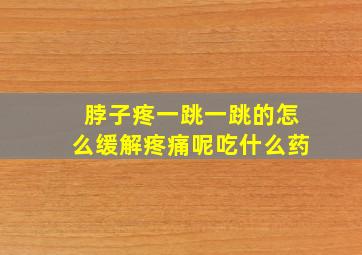 脖子疼一跳一跳的怎么缓解疼痛呢吃什么药